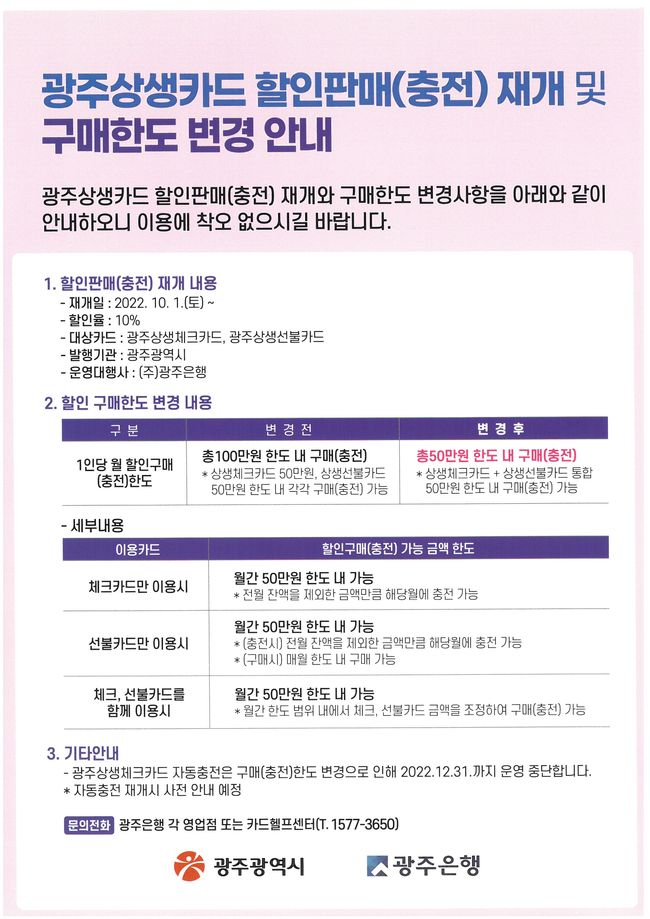 광주상생카드 할인판매(충전) 재개 및 구매한도 변경 안내

광주상생카드 할인판매(충전) 재개와 구매한도 변경사항을 아래와 같이 안내하오니 이용에 착오 없으시길 바랍니다.

1. 할인판매(충전) 재개 내용
- 재개일 : 2022. 10. 1.(토) ~
- 할인율 : 10%
- 대상카드 : 광주상생체크카드, 광주상생선불카드
- 발행기관 : 광주광역시
- 운영대행사 : (주)광주은행

2. 할인 구매한도 변경 내용

| 구 분 | 변 경 전 | 변 경 후 |
|---|---|---|
| 1인당 월 할인구매 (충전)한도 | 총100만원 한도 내 구매(충전) * 상생체크카드 50만원, 상생선불카드 50만원 한도 내 각각 구매(충전) 가능 | 총50만원 한도 내 구매(충전) * 상생체크카드 + 상생선불카드 통합 50만원 한도 내 구매(충전) 가능 |

- 세부내용

| 이용카드 | 할인구매(충전) 가능 금액 한도 |
|---|---|
| 체크카드만 이용시 | 월간 50만원 한도 내 가능 * 전월 잔액을 제외한 금액만큼 해당월에 충전 가능 |
| 선불카드만 이용시 | 월간 50만원 한도 내 가능 * (충전시) 전월 잔액을 제외한 금액만큼 해당월에 충전 가능 * (구매시) 매월 한도 내 구매 가능 |
| 체크, 선불카드를 함께 이용시 | 월간 50만원 한도 내 가능 * 월간 한도 범위 내에서 체크, 선불카드 금액을 조정하여 구매(충전) 가능 |

3. 기타안내
- 광주상생체크카드 자동충전은 구매(충전)한도 변경으로 인해 2022.12.31.까지 운영 중단합니다.
* 자동충전 재개시 사전 안내 예정

문의전화 광주은행 각 영업점 또는 카드헬프센터(T. 1577-3650)

광주광역시 광주은행